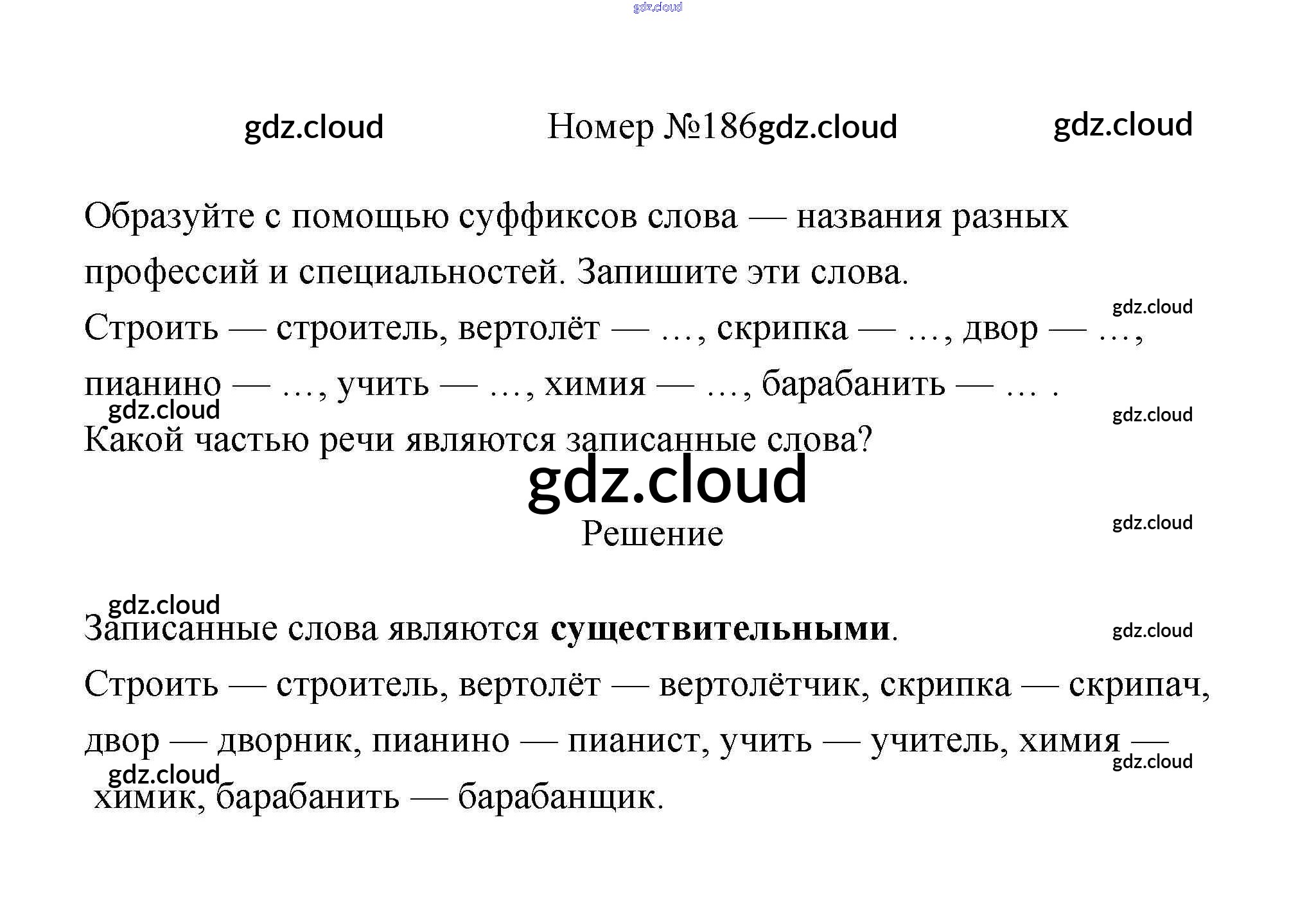 Номер №186

Образуйте с помощью суффиксов слова — названия разных профессий и специальностей. Запишите эти слова.

Строить — строитель, вертолёт — …, скрипка — …, двор — …, пианино — …, учить — …, химия — …, барабанить — … .

Какой частью речи являются записанные слова?

Решение

Записанные слова являются существительными.

Строить — строитель, вертолёт — вертолётчик, скрипка — скрипач, двор — дворник, пианино — пианист, учить — учитель, химия — химик, барабанить — барабанщик.

gdz.cloud